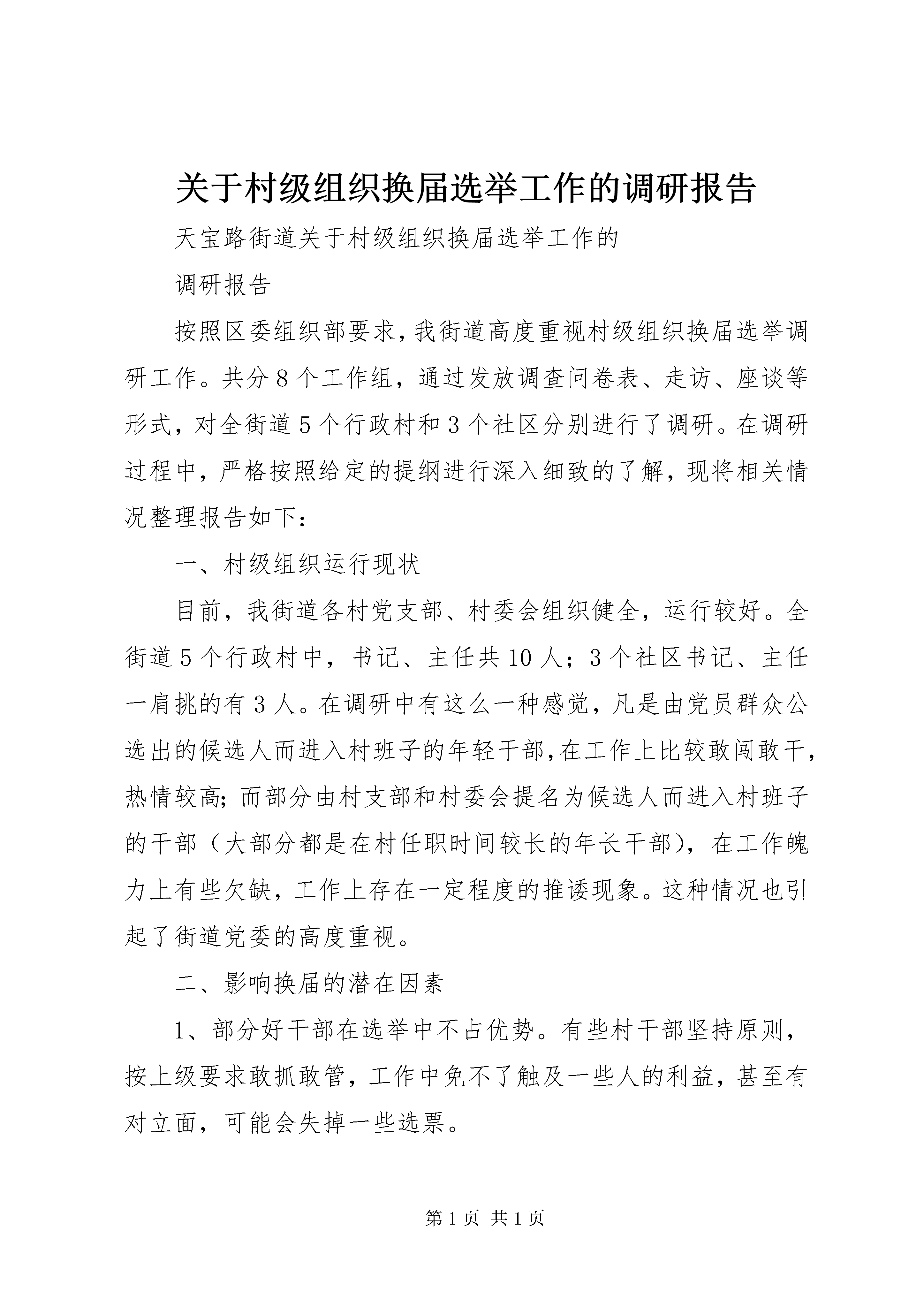 关于村级组织换届选举工作的调研报告

天宝路街道关于村级组织换届选举工作的

调研报告

按照区委组织部要求，我街道高度重视村级组织换届选举调研工作。共分8个工作组，通过发放调查问卷表、走访、座谈等形式，对全街道5个行政村和3个社区分别进行了调研。在调研过程中，严格按照给定的提纲进行深入细致的了解，现将相关情况整理报告如下：

一、村级组织运行现状

目前，我街道各村党支部、村委会组织健全，运行较好。全街道5个行政村中，书记、主任共10人；3个社区书记、主任一肩挑的有3人。在调研中有这么一种感觉，凡是由党员群众公选出的候选人而进入村班子的年轻干部，在工作上比较敢闯敢干，热情较高；而部分由村支部和村委会提名为候选人而进入村班子的干部（大部分都是在村任职时间较长的年长干部），在工作魄力上有些欠缺，工作上存在一定程度的推诿现象。这种情况也引起了街道党委的高度重视。

二、影响换届的潜在因素

1、部分好干部在选举中不占优势。有些村干部坚持原则，按上级要求敢抓敢管，工作中免不了触及一些人的利益，甚至有对立面，可能会失掉一些选票。

第1页 共1页